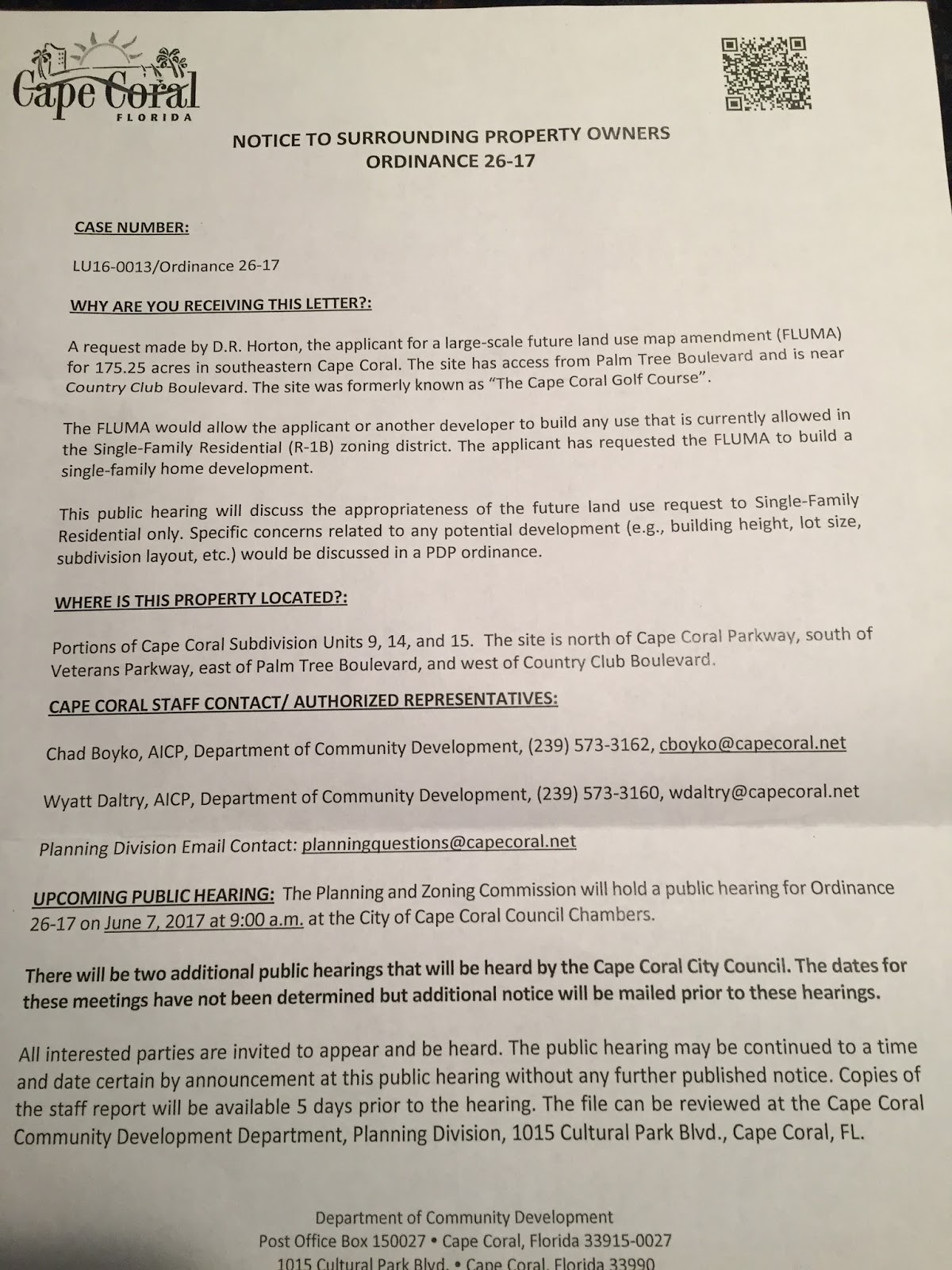 Cape Coral
FLORIDA

NOTICE TO SURROUNDING PROPERTY OWNERS
ORDINANCE 26-17

CASE NUMBER:

LU16-0013/Ordinance 26-17

WHY ARE YOU RECEIVING THIS LETTER?:

A request made by D.R. Horton, the applicant for a large-scale future land use map amendment (FLUMA) for 175.25 acres in southeastern Cape Coral. The site has access from Palm Tree Boulevard and is near Country Club Boulevard. The site was formerly known as "The Cape Coral Golf Course".

The FLUMA would allow the applicant or another developer to build any use that is currently allowed in the Single-Family Residential (R-1B) zoning district. The applicant has requested the FLUMA to build a single-family home development.

This public hearing will discuss the appropriateness of the future land use request to Single-Family Residential only. Specific concerns related to any potential development (e.g., building height, lot size, subdivision layout, etc.) would be discussed in a PDP ordinance.

WHERE IS THIS PROPERTY LOCATED?:

Portions of Cape Coral Subdivision Units 9, 14, and 15. The site is north of Cape Coral Parkway, south of Veterans Parkway, east of Palm Tree Boulevard, and west of Country Club Boulevard.

CAPE CORAL STAFF CONTACT/ AUTHORIZED REPRESENTATIVES:

Chad Boyko, AICP, Department of Community Development, (239) 573-3162, cboyko@capecoral.net

Wyatt Daltry, AICP, Department of Community Development, (239) 573-3160, wdaltry@capecoral.net

Planning Division Email Contact: planningquestions@capecoral.net

UPCOMING PUBLIC HEARING: The Planning and Zoning Commission will hold a public hearing for Ordinance 26-17 on June 7, 2017 at 9:00 a.m. at the City of Cape Coral Council Chambers.

There will be two additional public hearings that will be heard by the Cape Coral City Council. The dates for these meetings have not been determined but additional notice will be mailed prior to these hearings.

All interested parties are invited to appear and be heard. The public hearing may be continued to a time and date certain by announcement at this public hearing without any further published notice. Copies of the staff report will be available 5 days prior to the hearing. The file can be reviewed at the Cape Coral Community Development Department, Planning Division, 1015 Cultural Park Blvd., Cape Coral, FL.

Department of Community Development
Post Office Box 150027 • Cape Coral, Florida 33915-0027
1015 Cultural Park Blvd. • Cape Coral, Florida 33990